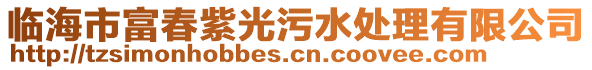 临海市富春紫光污水处理有限公司
http://tzsimonhobbes.cn.coovee.com